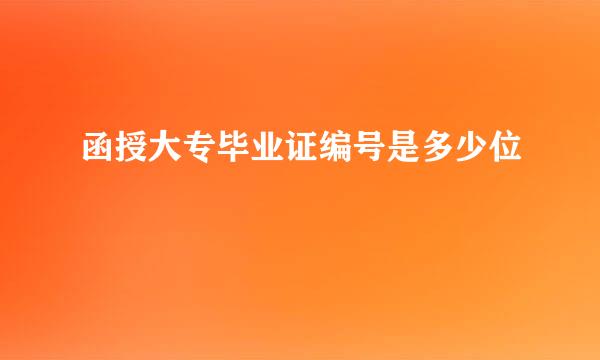 函授大专毕业证编号是多少位